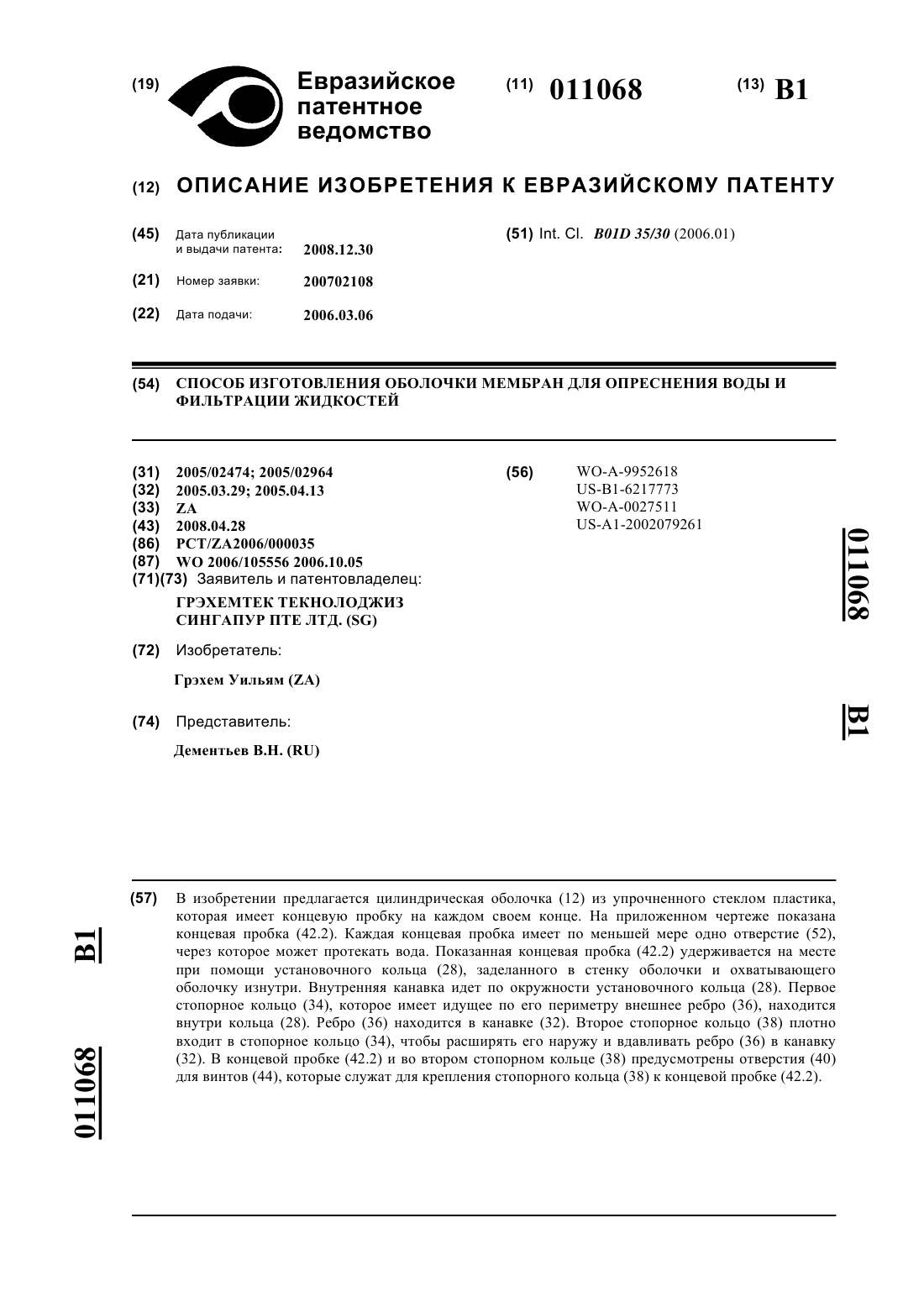 (19) Евразийское патентное ведомство

(11) 011068

(13) B1

(12) ОПИСАНИЕ ИЗОБРЕТЕНИЯ К ЕВРАЗИЙСКОМУ ПАТЕНТУ

(45) Дата публикации и выдачи патента: 2008.12.30

(21) Номер заявки: 200702108

(22) Дата подачи: 2006.03.06

(51) Int. Cl. B01D 35/30 (2006.01)

(54) СПОСОБ ИЗГОТОВЛЕНИЯ ОБОЛОЧКИ МЕМБРАН ДЛЯ ОПРЕСНЕНИЯ ВОДЫ И ФИЛЬТРАЦИИ ЖИДКОСТЕЙ

(31) 2005/02474; 2005/02964
(32) 2005.03.29; 2005.04.13
(33) ZA
(43) 2008.04.28
(86) PCT/ZA2006/000035
(87) WO 2006/105556 2006.10.05
(71)(73) Заявитель и патентовладелец:
ГРЭХЕМТЕК ТЕКНОЛОДЖИЗ СИНГАПУР ПТЕ ЛТД. (SG)

(72) Изобретатель:
Грэхем Уильям (ZA)

(74) Представитель:
Дементьев В.Н. (RU)

(56) WO-A-9952618
US-B1-6217773
WO-A-0027511
US-A1-2002079261

011068

B1

(57) В изобретении предлагается цилиндрическая оболочка (12) из упрочненного стеклом пластика, которая имеет концевую пробку на каждом своем конце. На приложенном чертеже показана концевая пробка (42.2). Каждая концевая пробка имеет по меньшей мере одно отверстие (52), через которое может протекать вода. Показанная концевая пробка (42.2) удерживается на месте при помощи установочного кольца (28), заделанного в стенку оболочки и охватывающего оболочку изнутри. Внутренняя канавка идет по окружности установочного кольца (28). Первое стопорное кольцо (34), которое имеет идущее по его периметру внешнее ребро (36), находится внутри кольца (28). Ребро (36) находится в канавке (32). Второе стопорное кольцо (38) плотно входит в стопорное кольцо (34), чтобы расширять его наружу и вдавливать ребро (36) в канавку (32). В концевой пробке (42.2) и во втором стопорном кольце (38) предусмотрены отверстия (40) для винтов (44), которые служат для крепления стопорного кольца (38) к концевой пробке (42.2).

B1

011068